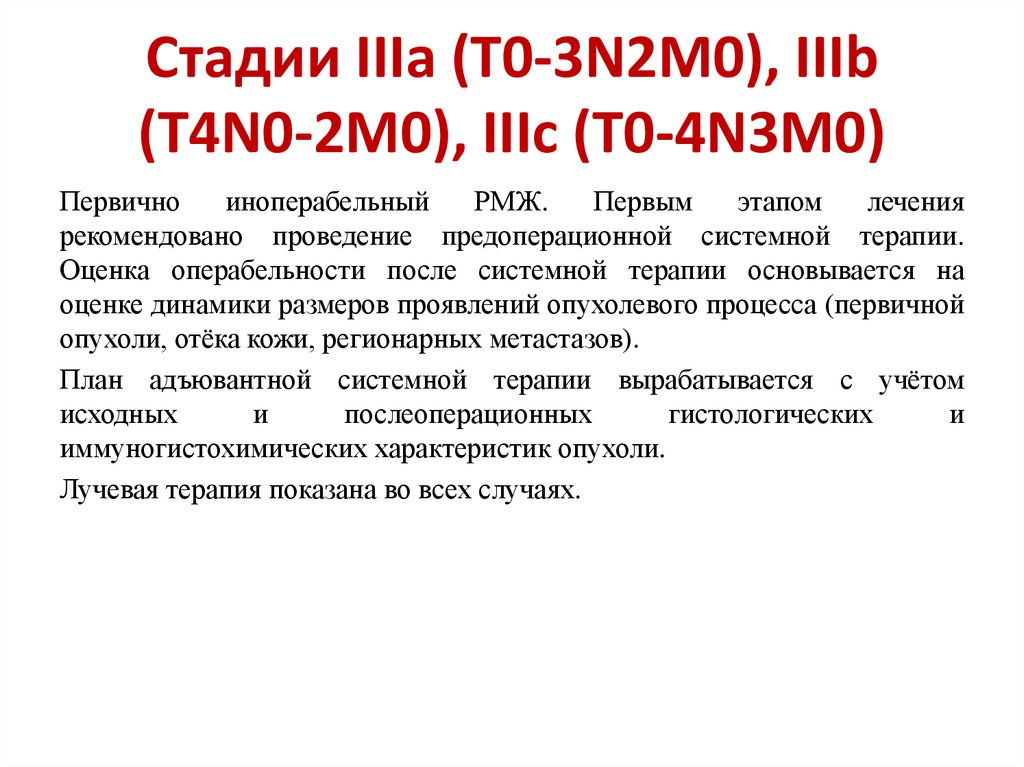 Стадии IIIa (T0-3N2M0), IIIb (T4N0-2M0), IIIc (T0-4N3M0)

Первично иноперабельный РМЖ. Первым этапом лечения рекомендовано проведение предоперационной системной терапии. Оценка операбельности после системной терапии основывается на оценке динамики размеров проявлений опухолевого процесса (первичной опухоли, отёка кожи, регионарных метастазов).

План адъювантной системной терапии вырабатывается с учётом исходных и послеоперационных гистологических и иммуногистохимических характеристик опухоли.

Лучевая терапия показана во всех случаях.